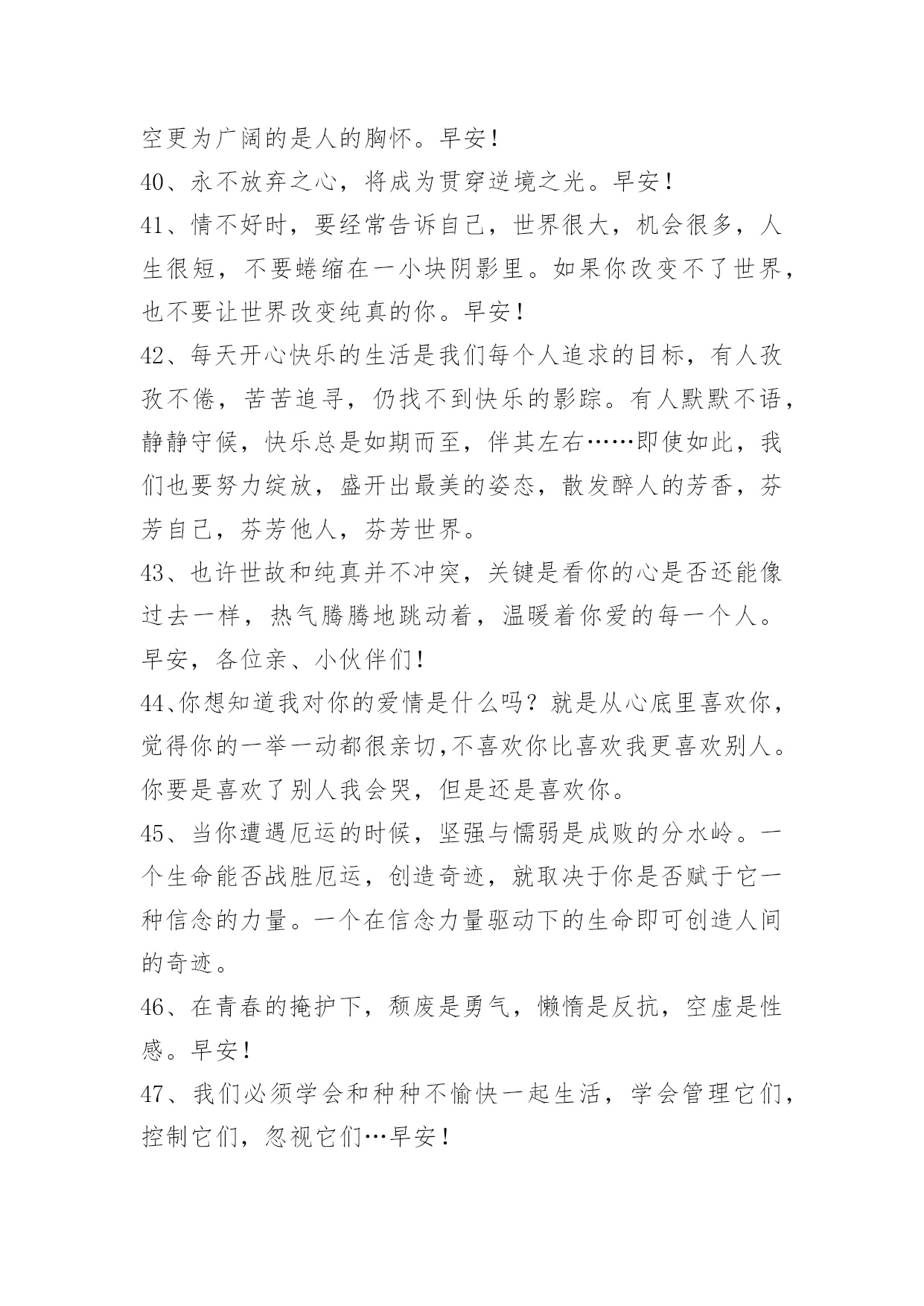 空更为广阔的是人的胸怀。早安！

40、永不放弃之心，将成为贯穿逆境之光。早安！

41、情不好时，要经常告诉自己，世界很大，机会很多，人生很短，不要蜷缩在一小块阴影里。如果你改变不了世界，也不要让世界改变纯真的你。早安！

42、每天开心快乐的生活是我们每个人追求的目标，有人孜孜不倦，苦苦追寻，仍找不到快乐的影踪。有人默默不语，静静守候，快乐总是如期而至，伴其左右……即使如此，我们也要努力绽放，盛开出最美的姿态，散发醉人的芳香，芬芳自己，芬芳他人，芬芳世界。

43、也许世故和纯真并不冲突，关键是看你的心是否还能像过去一样，热气腾腾地跳动着，温暖着你爱的每一个人。早安，各位亲、小伙伴们！

44、你想知道我对你的爱情是什么吗？就是从心底里喜欢你，觉得你的一举一动都很亲切,不喜欢你比喜欢我更喜欢别人。你要是喜欢了别人我会哭，但是还是喜欢你。

45、当你遭遇厄运的时候，坚强与懦弱是成败的分水岭。一个生命能否战胜厄运，创造奇迹，就取决于你是否赋于它一种信念的力量。一个在信念力量驱动下的生命即可创造人间的奇迹。

46、在青春的掩护下，颓废是勇气，懒惰是反抗，空虚是性感。早安！

47、我们必须学会和种种不愉快一起生活，学会管理它们，控制它们，忽视它们…早安！